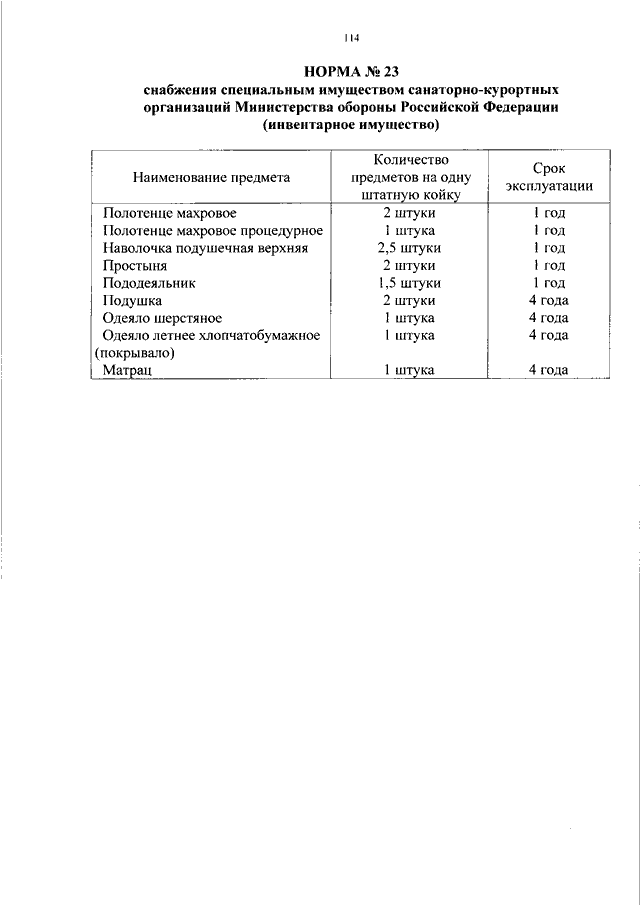 114

НОРМА № 23
снабжения специальным имуществом санаторно-курортных организаций Министерства обороны Российской Федерации (инвентарное имущество)

| Наименование предмета | Количество предметов на одну штатную койку | Срок эксплуатации |
|---|---|---|
| Полотенце махровое | 2 штуки | 1 год |
| Полотенце махровое процедурное | 1 штука | 1 год |
| Наволочка подушечная верхняя | 2,5 штуки | 1 год |
| Простыня | 2 штуки | 1 год |
| Пододеяльник | 1,5 штуки | 1 год |
| Подушка | 2 штуки | 4 года |
| Одеяло шерстяное | 1 штука | 4 года |
| Одеяло летнее хлопчатобумажное (покрывало) | 1 штука | 4 года |
| Матрац | 1 штука | 4 года |